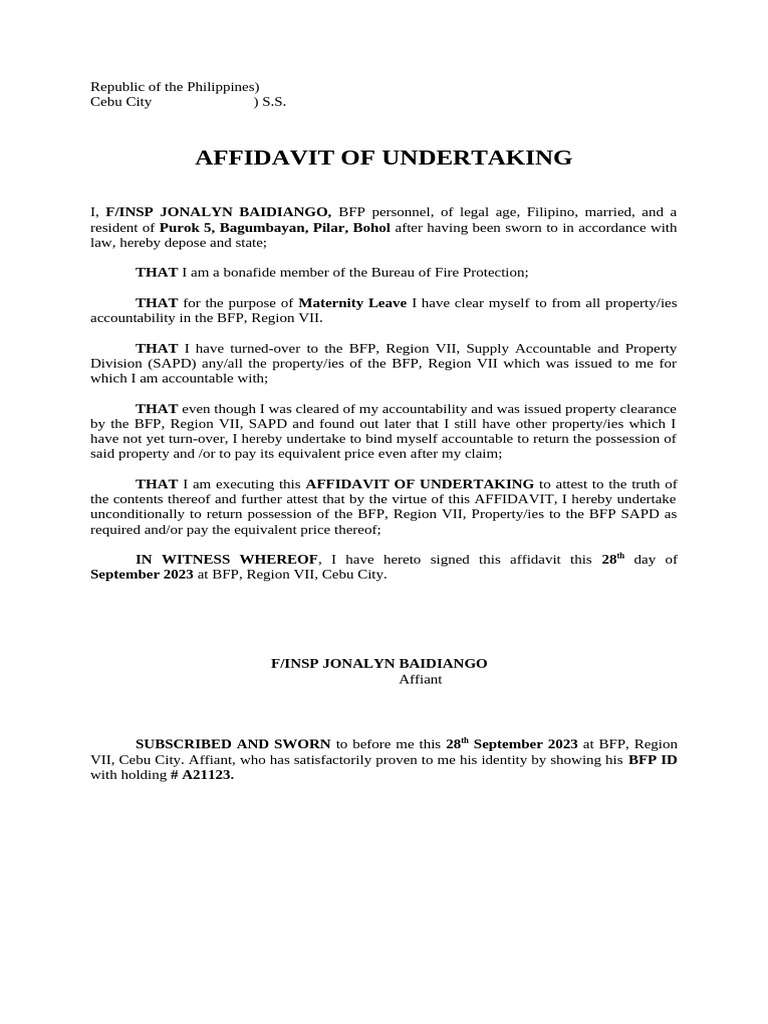 Republic of the Philippines)
Cebu City ) S.S.

AFFIDAVIT OF UNDERTAKING

I, F/INSP JONALYN BAIDIANGO, BFP personnel, of legal age, Filipino, married, and a resident of Purok 5, Bagumbayan, Pilar, Bohol after having been sworn to in accordance with law, hereby depose and state;

THAT I am a bonafide member of the Bureau of Fire Protection;

THAT for the purpose of Maternity Leave I have clear myself to from all property/ies accountability in the BFP, Region VII.

THAT I have turned-over to the BFP, Region VII, Supply Accountable and Property Division (SAPD) any/all the property/ies of the BFP, Region VII which was issued to me for which I am accountable with;

THAT even though I was cleared of my accountability and was issued property clearance by the BFP, Region VII, SAPD and found out later that I still have other property/ies which I have not yet turn-over, I hereby undertake to bind myself accountable to return the possession of said property and /or to pay its equivalent price even after my claim;

THAT I am executing this AFFIDAVIT OF UNDERTAKING to attest to the truth of the contents thereof and further attest that by the virtue of this AFFIDAVIT, I hereby undertake unconditionally to return possession of the BFP, Region VII, Property/ies to the BFP SAPD as required and/or pay the equivalent price thereof;

IN WITNESS WHEREOF, I have hereto signed this affidavit this 28$^{th}$ day of September 2023 at BFP, Region VII, Cebu City.

F/INSP JONALYN BAIDIANGO
Affiant

SUBSCRIBED AND SWORN to before me this 28$^{th}$ September 2023 at BFP, Region VII, Cebu City. Affiant, who has satisfactorily proven to me his identity by showing his BFP ID with holding # A21123.